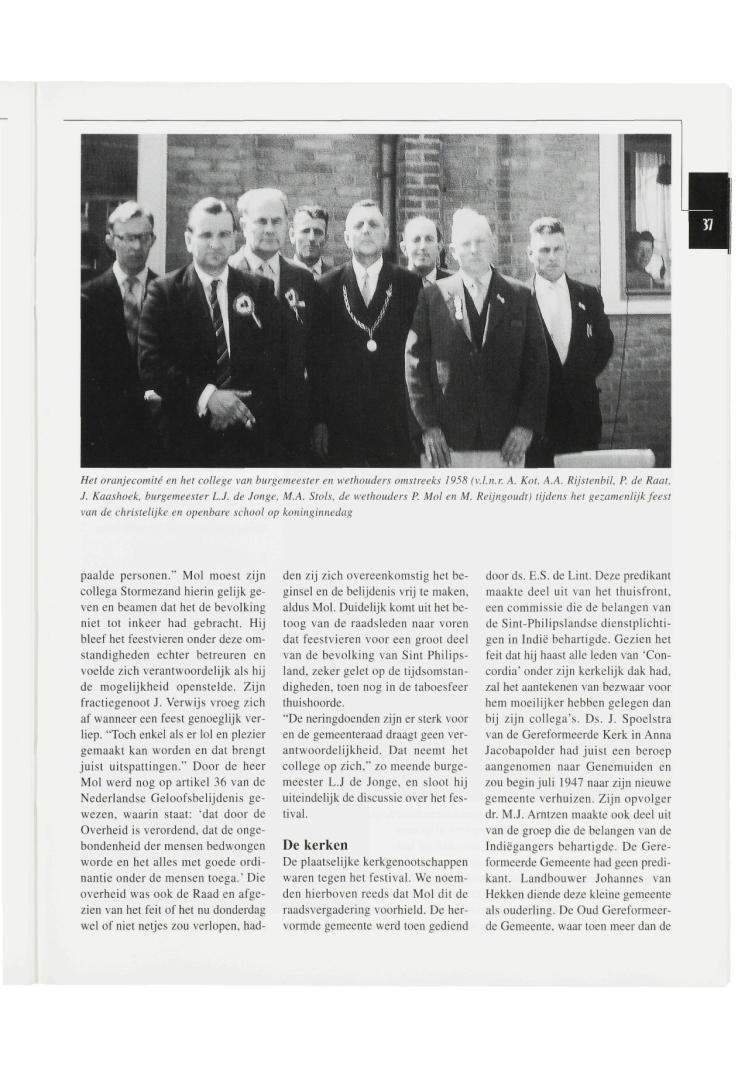 37

Het oranjecomité en het college van burgemeester en wethouders omstreeks 1958 (v.l.n.r. A. Kot, A.A. Rijstenbil, P. de Raat, J. Kaashoek, burgemeester L.J. de Jonge, M.A. Stols, de wethouders P. Mol en M. Reijngoudt) tijdens het gezamenlijk feest van de christelijke en openbare school op koninginnedag

paalde personen." Mol moest zijn collega Stormezand hierin gelijk geven en beamen dat het de bevolking niet tot inkeer had gebracht. Hij bleef het feestvieren onder deze omstandigheden echter betreuren en voelde zich verantwoordelijk als hij de mogelijkheid openstelde. Zijn fractiegenoot J. Verwijs vroeg zich af wanneer een feest genoeglijk verliep. "Toch enkel als er lol en plezier gemaakt kan worden en dat brengt juist uitspattingen." Door de heer Mol werd nog op artikel 36 van de Nederlandse Geloofsbelijdenis gewezen, waarin staat: 'dat door de Overheid is verordend, dat de ongebondenheid der mensen bedwongen worde en het alles met goede ordinantie onder de mensen toega.' Die overheid was ook de Raad en afgezien van het feit of het nu donderdag wel of niet netjes zou verlopen, hadden zij zich overeenkomstig het beginsel en de belijdenis vrij te maken, aldus Mol. Duidelijk komt uit het betoog van de raadsleden naar voren dat feestvieren voor een groot deel van de bevolking van Sint Philipsland, zeker gelet op de tijdsomstandigheden, toen nog in de taboesfeer thuishoorde.

"De neringdoenden zijn er sterk voor en de gemeenteraad draagt geen verantwoordelijkheid. Dat neemt het college op zich," zo meende burgemeester L.J de Jonge, en sloot hij uiteindelijk de discussie over het festival.

De kerken

De plaatselijke kerkgenootschappen waren tegen het festival. We noemden hierboven reeds dat Mol dit de raadsvergadering voorhield. De hervormde gemeente werd toen gediend door ds. E.S. de Lint. Deze predikant maakte deel uit van het thuisfront, een commissie die de belangen van de Sint-Philipslandse dienstplichtigen in Indië behartigde. Gezien het feit dat hij haast alle leden van 'Concordia' onder zijn kerkelijk dak had, zal het aantekenen van bezwaar voor hem moeilijker hebben gelegen dan bij zijn collega's. Ds. J. Spoelstra van de Gereformeerde Kerk in Anna Jacobapolder had juist een beroep aangenomen naar Genemuiden en zou begin juli 1947 naar zijn nieuwe gemeente verhuizen. Zijn opvolger dr. M.J. Arntzen maakte ook deel uit van de groep die de belangen van de Indiëgangers behartigde. De Gereformeerde Gemeente had geen predikant. Landbouwer Johannes van Hekken diende deze kleine gemeente als ouderling. De Oud Gereformeerde Gemeente, waar toen meer dan de